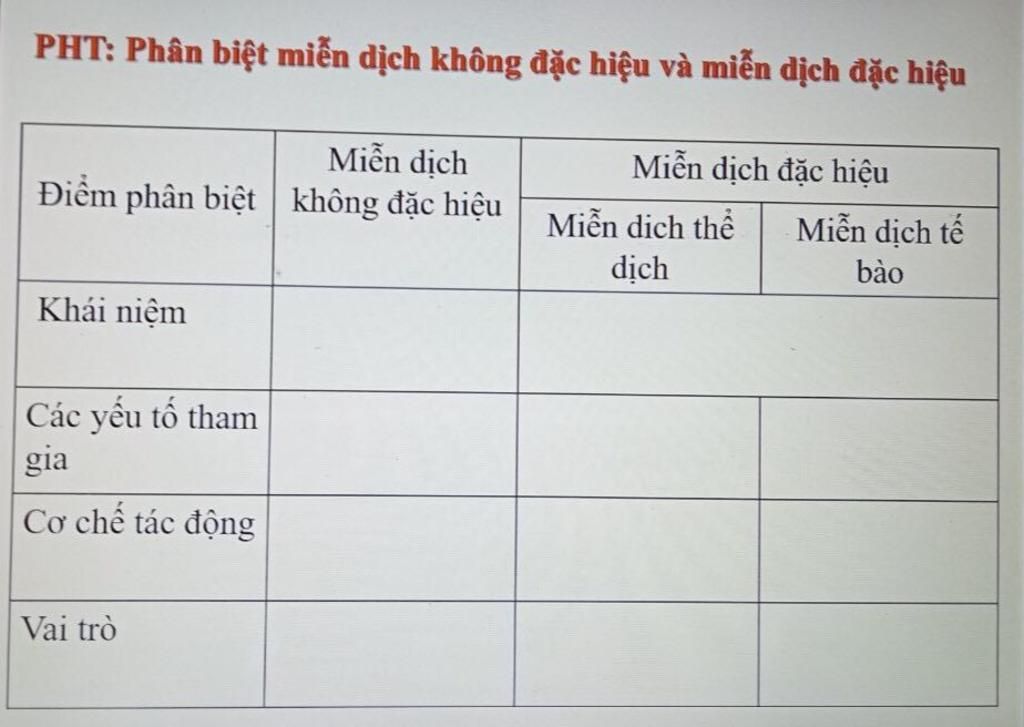 PHT: Phân biệt miễn dịch không đặc hiệu và miễn dịch đặc hiệu

| Điểm phân biệt | Miễn dịch không đặc hiệu | Miễn dịch đặc hiệu | |
|---|---|---|---|
| | | Miễn dich thể dịch | Miễn dịch tế bào |
| Khái niệm | | | |
| Các yếu tố tham gia | | | |
| Cơ chế tác động | | | |
| Vai trò | | | |